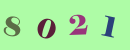 8 0 2 1